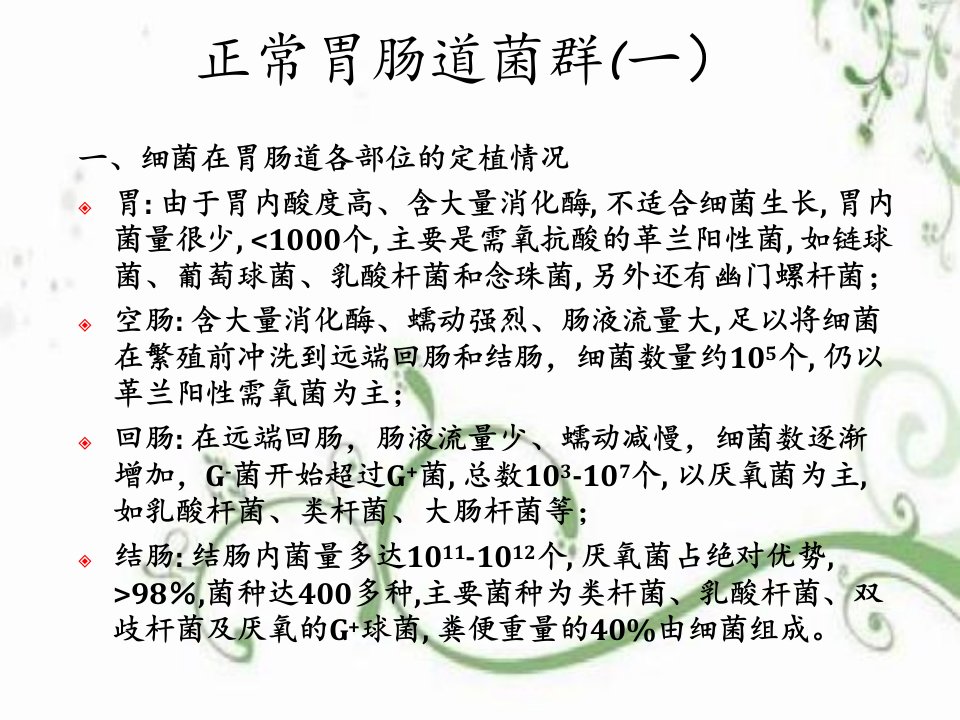 正常胃肠道菌群(一)

一、细菌在胃肠道各部位的定植情况

胃: 由于胃内酸度高、含大量消化酶, 不适合细菌生长, 胃内菌量很少, <1000个, 主要是需氧抗酸的革兰阳性菌, 如链球菌、葡萄球菌、乳酸杆菌和念珠菌, 另外还有幽门螺杆菌;

空肠: 含大量消化酶、蠕动强烈、肠液流量大, 足以将细菌在繁殖前冲洗到远端回肠和结肠, 细菌数量约$10^5$个, 仍以革兰阳性需氧菌为主;

回肠: 在远端回肠, 肠液流量少、蠕动减慢, 细菌数逐渐增加, $G^-$菌开始超过$G^+$菌, 总数$10^3$-$10^7$个, 以厌氧菌为主, 如乳酸杆菌、类杆菌、大肠杆菌等;

结肠: 结肠内菌量多达$10^{11}$-$10^{12}$个, 厌氧菌占绝对优势, >98%,菌种达400多种,主要菌种为类杆菌、乳酸杆菌、双歧杆菌及厌氧的$G^+$球菌, 粪便重量的40%由细菌组成。